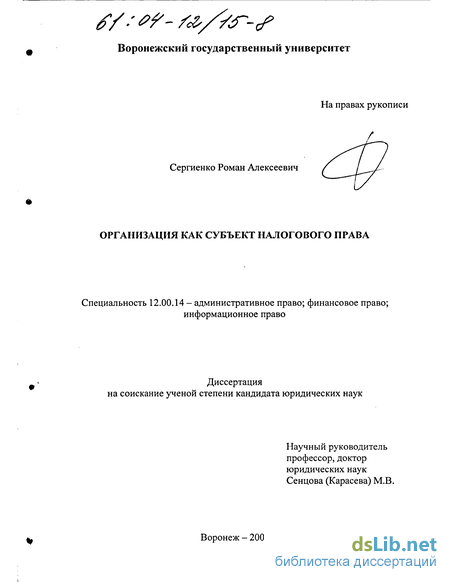 61:04-12/15-8

Воронежский государственный университет

На правах рукописи

Сергиенко Роман Алексеевич

ОРГАНИЗАЦИЯ КАК СУБЪЕКТ НАЛОГОВОГО ПРАВА

Специальность 12.00.14 – административное право; финансовое право; информационное право

Диссертация
на соискание ученой степени кандидата юридических наук

Научный руководитель
профессор, доктор
юридических наук
Сенцова (Карасева) М.В.

Воронеж – 200

dsLib.net
библиотека диссертаций